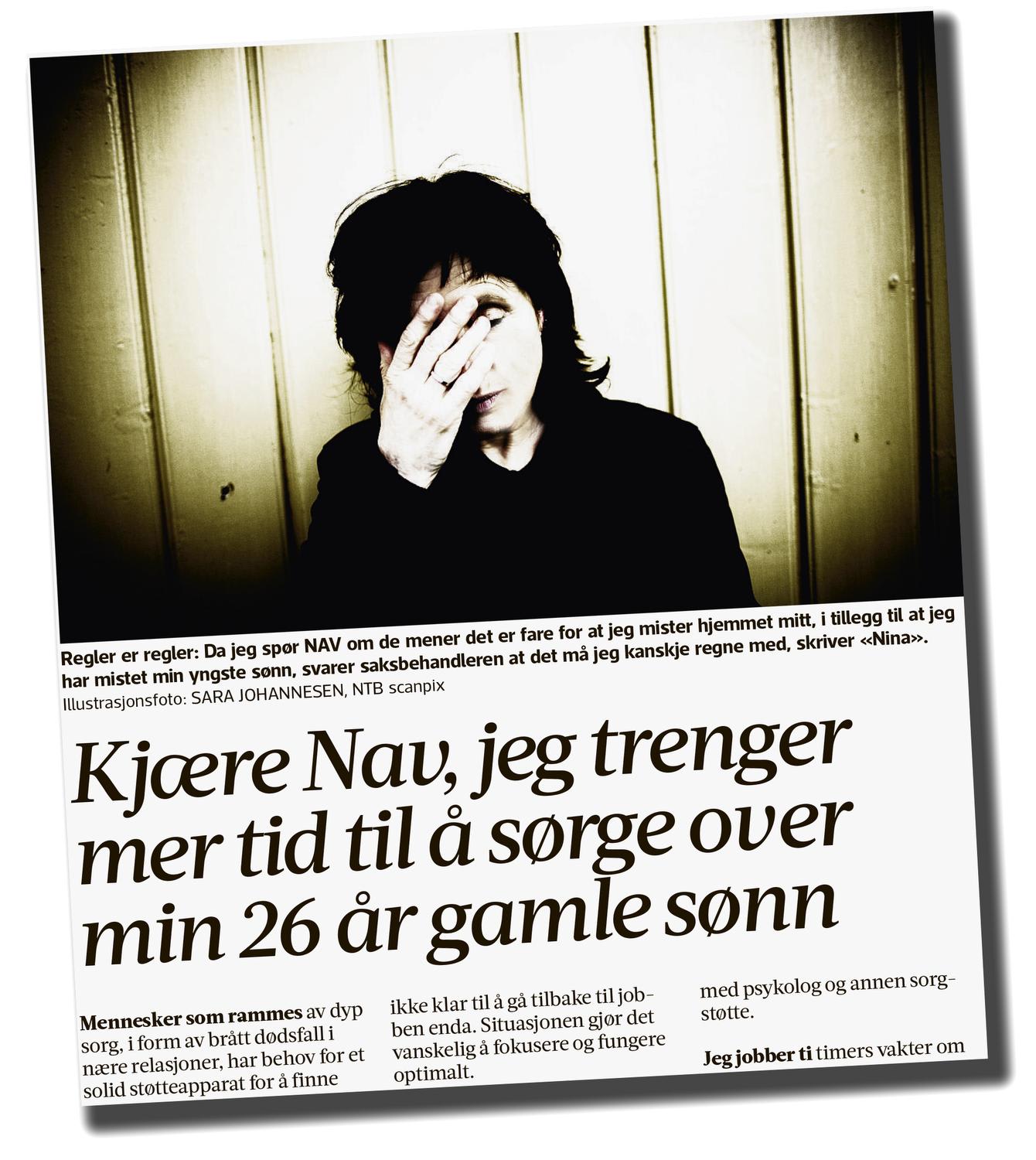 Regler er regler: Da jeg spør NAV om de mener det er fare for at jeg mister hjemmet mitt, i tillegg til at jeg har mistet min yngste sønn, svarer saksbehandleren at det må jeg kanskje regne med, skriver «Nina». Illustrasjonsfoto: SARA JOHANNESEN, NTB scanpix

Kjære Nav, jeg trenger mer tid til å sørge over min 26 år gamle sønn

Mennesker som rammes av dyp sorg, i form av brått dødsfall i nære relasjoner, har behov for et solid støtteapparat for å finne

ikke klar til å gå tilbake til jobben enda. Situasjonen gjør det vanskelig å fokusere og fungere optimalt.

med psykolog og annen sorgstøtte.

Jeg jobber ti timers vakter om